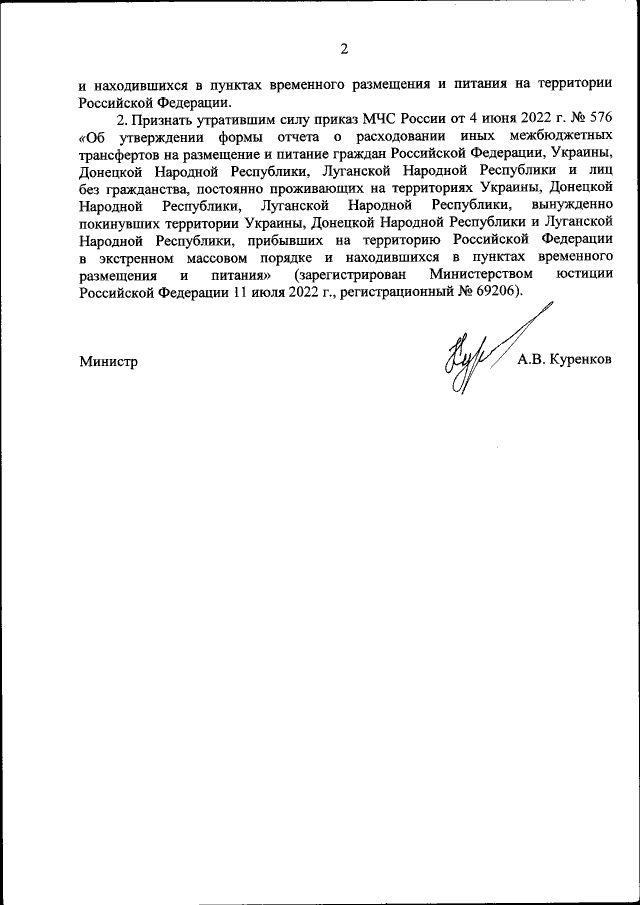 2

и находившихся в пунктах временного размещения и питания на территории Российской Федерации.

2. Признать утратившим силу приказ МЧС России от 4 июня 2022 г. № 576 «Об утверждении формы отчета о расходовании иных межбюджетных трансфертов на размещение и питание граждан Российской Федерации, Украины, Донецкой Народной Республики, Луганской Народной Республики и лиц без гражданства, постоянно проживающих на территориях Украины, Донецкой Народной Республики, Луганской Народной Республики, вынужденно покинувших территории Украины, Донецкой Народной Республики и Луганской Народной Республики, прибывших на территорию Российской Федерации в экстренном массовом порядке и находившихся в пунктах временного размещения и питания» (зарегистрирован Министерством юстиции Российской Федерации 11 июля 2022 г., регистрационный № 69206).

Министр А.В. Куренков